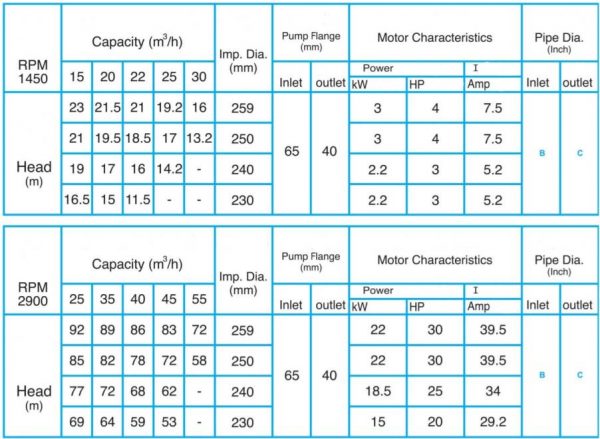 | RPM 1450 | Capacity ($m^3/h$) | | | | | Imp. Dia. (mm) | Pump Flange (mm) | | Motor Characteristics | | | Pipe Dia. (Inch) | |
|---|---|---|---|---|---|---|---|---|---|---|---|---|---|
| | | | | | | | | | Power | | I | | |
| | 15 | 20 | 22 | 25 | 30 | | Inlet | outlet | kW | HP | Amp | Inlet | outlet |
| Head (m) | 23 | 21.5 | 21 | 19.2 | 16 | 259 | 65 | 40 | 3 | 4 | 7.5 | B | C |
| | 21 | 19.5 | 18.5 | 17 | 13.2 | 250 | | | 3 | 4 | 7.5 | | |
| | 19 | 17 | 16 | 14.2 | - | 240 | | | 2.2 | 3 | 5.2 | | |
| | 16.5 | 15 | 11.5 | - | - | 230 | | | 2.2 | 3 | 5.2 | | |

| RPM 2900 | Capacity ($m^3/h$) | | | | | Imp. Dia. (mm) | Pump Flange (mm) | | Motor Characteristics | | | Pipe Dia. (Inch) | |
|---|---|---|---|---|---|---|---|---|---|---|---|---|---|
| | | | | | | | | | Power | | I | | |
| | 25 | 35 | 40 | 45 | 55 | | Inlet | outlet | kW | HP | Amp | Inlet | outlet |
| Head (m) | 92 | 89 | 86 | 83 | 72 | 259 | 65 | 40 | 22 | 30 | 39.5 | B | C |
| | 85 | 82 | 78 | 72 | 58 | 250 | | | 22 | 30 | 39.5 | | |
| | 77 | 72 | 68 | 62 | - | 240 | | | 18.5 | 25 | 34 | | |
| | 69 | 64 | 59 | 53 | - | 230 | | | 15 | 20 | 29.2 | | |